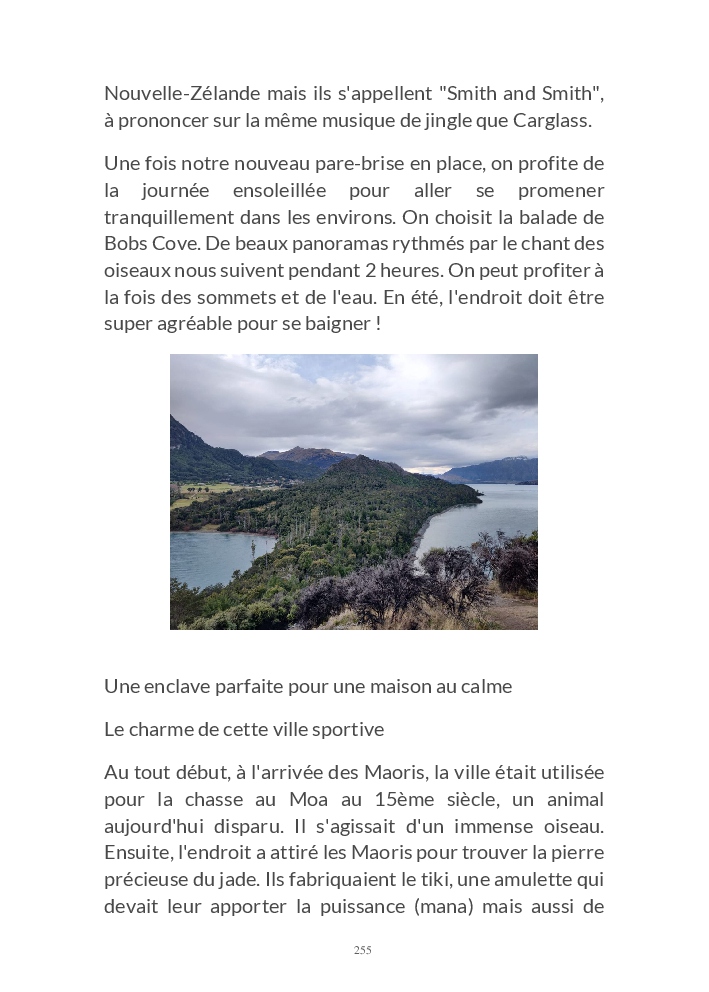 Nouvelle-Zélande mais ils s'appellent "Smith and Smith", à prononcer sur la même musique de jingle que Carglass.

Une fois notre nouveau pare-brise en place, on profite de la journée ensoleillée pour aller se promener tranquillement dans les environs. On choisit la balade de Bobs Cove. De beaux panoramas rythmés par le chant des oiseaux nous suivent pendant 2 heures. On peut profiter à la fois des sommets et de l'eau. En été, l'endroit doit être super agréable pour se baigner !

Une enclave parfaite pour une maison au calme

Le charme de cette ville sportive

Au tout début, à l'arrivée des Maoris, la ville était utilisée pour la chasse au Moa au 15ème siècle, un animal aujourd'hui disparu. Il s'agissait d'un immense oiseau. Ensuite, l'endroit a attiré les Maoris pour trouver la pierre précieuse du jade. Ils fabriquaient le tiki, une amulette qui devait leur apporter la puissance (mana) mais aussi de

255